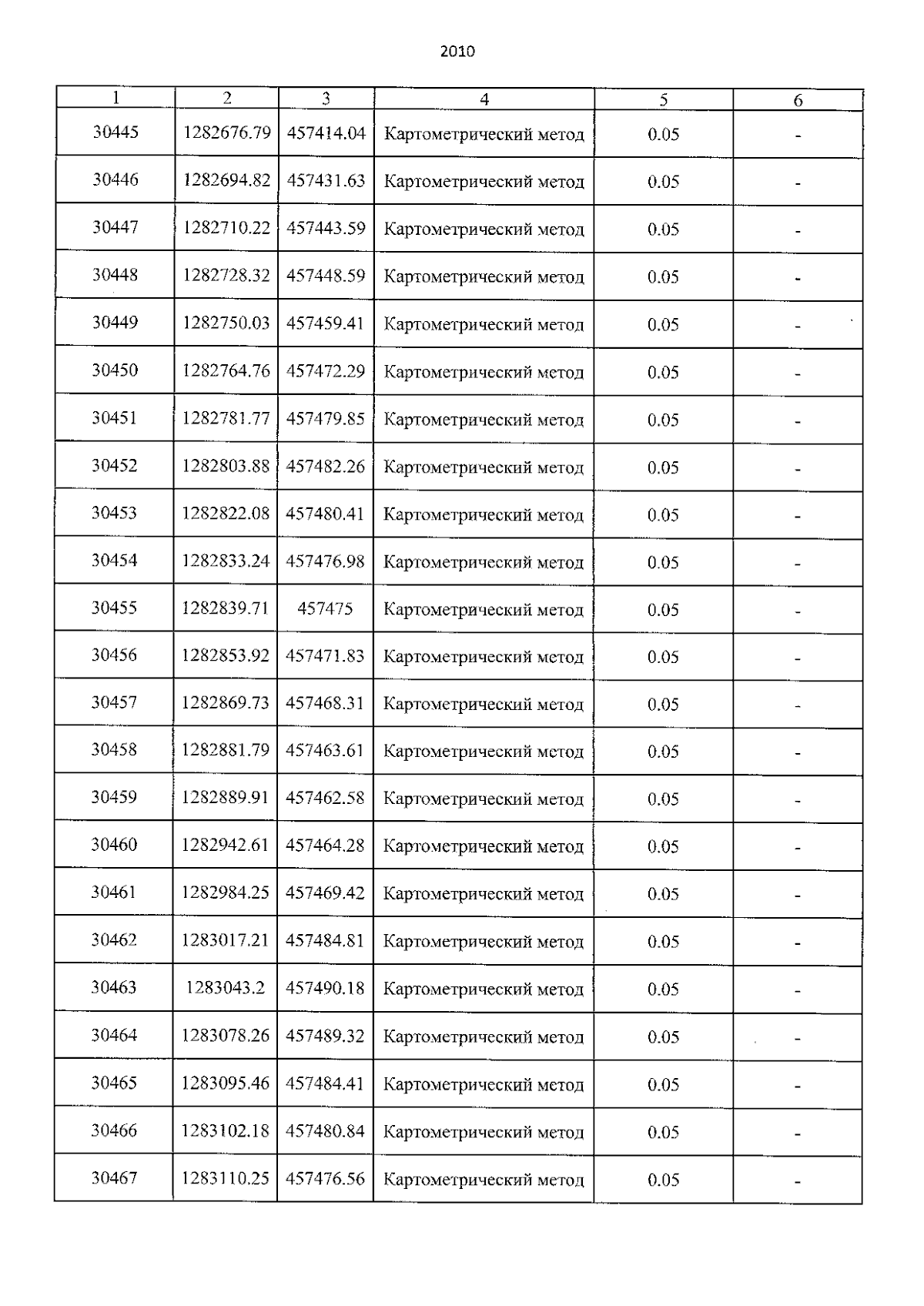 2010

| 1 | 2 | 3 | 4 | 5 | 6 |
|---|---|---|---|---|---|
| 30445 | 1282676.79 | 457414.04 | Картометрический метод | 0.05 | - |
| 30446 | 1282694.82 | 457431.63 | Картометрический метод | 0.05 | - |
| 30447 | 1282710.22 | 457443.59 | Картометрический метод | 0.05 | - |
| 30448 | 1282728.32 | 457448.59 | Картометрический метод | 0.05 | - |
| 30449 | 1282750.03 | 457459.41 | Картометрический метод | 0.05 | - |
| 30450 | 1282764.76 | 457472.29 | Картометрический метод | 0.05 | - |
| 30451 | 1282781.77 | 457479.85 | Картометрический метод | 0.05 | - |
| 30452 | 1282803.88 | 457482.26 | Картометрический метод | 0.05 | - |
| 30453 | 1282822.08 | 457480.41 | Картометрический метод | 0.05 | - |
| 30454 | 1282833.24 | 457476.98 | Картометрический метод | 0.05 | - |
| 30455 | 1282839.71 | 457475 | Картометрический метод | 0.05 | - |
| 30456 | 1282853.92 | 457471.83 | Картометрический метод | 0.05 | - |
| 30457 | 1282869.73 | 457468.31 | Картометрический метод | 0.05 | - |
| 30458 | 1282881.79 | 457463.61 | Картометрический метод | 0.05 | - |
| 30459 | 1282889.91 | 457462.58 | Картометрический метод | 0.05 | - |
| 30460 | 1282942.61 | 457464.28 | Картометрический метод | 0.05 | - |
| 30461 | 1282984.25 | 457469.42 | Картометрический метод | 0.05 | - |
| 30462 | 1283017.21 | 457484.81 | Картометрический метод | 0.05 | - |
| 30463 | 1283043.2 | 457490.18 | Картометрический метод | 0.05 | - |
| 30464 | 1283078.26 | 457489.32 | Картометрический метод | 0.05 | - |
| 30465 | 1283095.46 | 457484.41 | Картометрический метод | 0.05 | - |
| 30466 | 1283102.18 | 457480.84 | Картометрический метод | 0.05 | - |
| 30467 | 1283110.25 | 457476.56 | Картометрический метод | 0.05 | - |